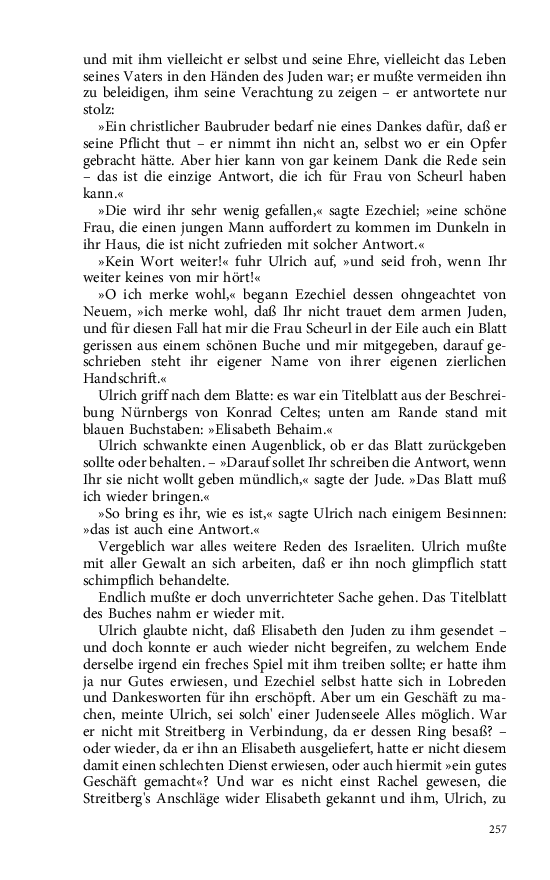 und mit ihm vielleicht er selbst und seine Ehre, vielleicht das Leben seines Vaters in den Händen des Juden war; er mußte vermeiden ihn zu beleidigen, ihm seine Verachtung zu zeigen – er antwortete nur stolz:

»Ein christlicher Baubruder bedarf nie eines Dankes dafür, daß er seine Pflicht thut – er nimmt ihn nicht an, selbst wo er ein Opfer gebracht hätte. Aber hier kann von gar keinem Dank die Rede sein – das ist die einzige Antwort, die ich für Frau von Scheurl haben kann.«

»Die wird ihr sehr wenig gefallen,« sagte Ezechiel; »eine schöne Frau, die einen jungen Mann auffordert zu kommen im Dunkeln in ihr Haus, die ist nicht zufrieden mit solcher Antwort.«

»Kein Wort weiter!« fuhr Ulrich auf, »und seid froh, wenn Ihr weiter keines von mir hört!«

»O ich merke wohl,« begann Ezechiel dessen ohngeachtet von Neuem, »ich merke wohl, daß Ihr nicht trauet dem armen Juden, und für diesen Fall hat mir die Frau Scheurl in der Eile auch ein Blatt gerissen aus einem schönen Buche und mir mitgegeben, darauf geschrieben steht ihr eigener Name von ihrer eigenen zierlichen Handschrift.«

Ulrich griff nach dem Blatte: es war ein Titelblatt aus der Beschreibung Nürnbergs von Konrad Celtes; unten am Rande stand mit blauen Buchstaben: »Elisabeth Behaim.«

Ulrich schwankte einen Augenblick, ob er das Blatt zurückgeben sollte oder behalten. – »Darauf sollet Ihr schreiben die Antwort, wenn Ihr sie nicht wollt geben mündlich,« sagte der Jude. »Das Blatt muß ich wieder bringen.«

»So bring es ihr, wie es ist,« sagte Ulrich nach einigem Besinnen: »das ist auch eine Antwort.«

Vergeblich war alles weitere Reden des Israeliten. Ulrich mußte mit aller Gewalt an sich arbeiten, daß er ihn noch glimpflich statt schimpflich behandelte.

Endlich mußte er doch unverrichteter Sache gehen. Das Titelblatt des Buches nahm er wieder mit.

Ulrich glaubte nicht, daß Elisabeth den Juden zu ihm gesendet – und doch konnte er auch wieder nicht begreifen, zu welchem Ende derselbe irgend ein freches Spiel mit ihm treiben sollte; er hatte ihm ja nur Gutes erwiesen, und Ezechiel selbst hatte sich in Lobreden und Dankesworten für ihn erschöpft. Aber um ein Geschäft zu machen, meinte Ulrich, sei solch' einer Judenseele Alles möglich. War er nicht mit Streitberg in Verbindung, da er dessen Ring besaß? – oder wieder, da er ihn an Elisabeth ausgeliefert, hatte er nicht diesem damit einen schlechten Dienst erwiesen, oder auch hiermit »ein gutes Geschäft gemacht«? Und war es nicht einst Rachel gewesen, die Streitberg's Anschläge wider Elisabeth gekannt und ihm, Ulrich, zu

257